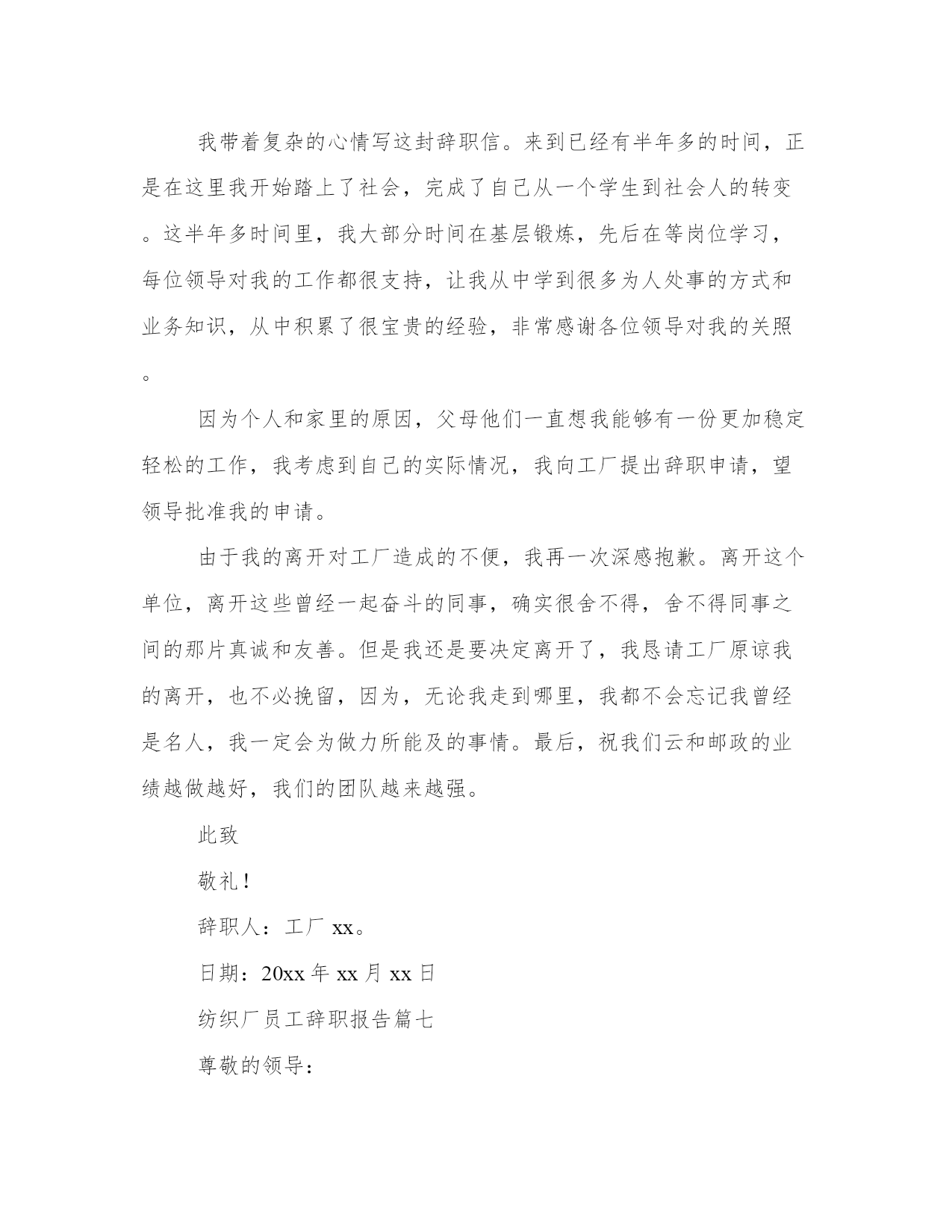 我带着复杂的心情写这封辞职信。来到已经有半年多的时间，正是在这里我开始踏上了社会，完成了自己从一个学生到社会人的转变。这半年多时间里，我大部分时间在基层锻炼，先后在等岗位学习，每位领导对我的工作都很支持，让我从中学到很多为人处事的方式和业务知识，从中积累了很宝贵的经验，非常感谢各位领导对我的关照。

因为个人和家里的原因，父母他们一直想我能够有一份更加稳定轻松的工作，我考虑到自己的实际情况，我向工厂提出辞职申请，望领导批准我的申请。

由于我的离开对工厂造成的不便，我再一次深感抱歉。离开这个单位，离开这些曾经一起奋斗的同事，确实很舍不得，舍不得同事之间的那片真诚和友善。但是我还是要决定离开了，我恳请工厂原谅我的离开，也不必挽留，因为，无论我走到哪里，我都不会忘记我曾经是名人，我一定会为做力所能及的事情。最后，祝我们云和邮政的业绩越做越好，我们的团队越来越强。

此致

敬礼！

辞职人：工厂 xx。

日期：20xx 年 xx 月 xx 日

纺织厂员工辞职报告篇七

尊敬的领导：